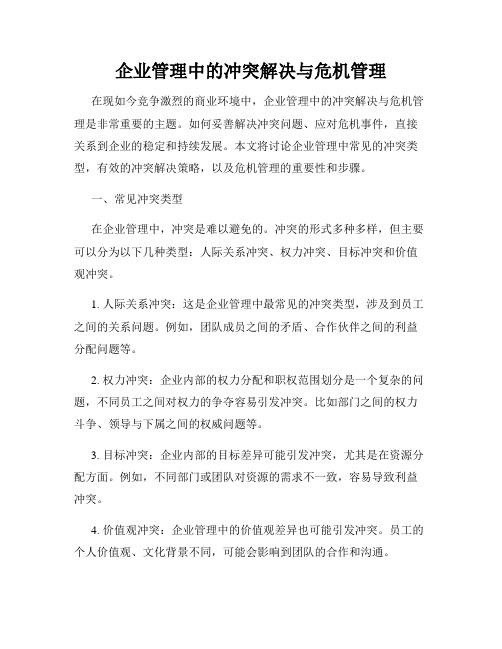 企业管理中的冲突解决与危机管理

在现如今竞争激烈的商业环境中，企业管理中的冲突解决与危机管理是非常重要的主题。如何妥善解决冲突问题、应对危机事件，直接关系到企业的稳定和持续发展。本文将讨论企业管理中常见的冲突类型，有效的冲突解决策略，以及危机管理的重要性和步骤。

一、常见冲突类型

在企业管理中，冲突是难以避免的。冲突的形式多种多样，但主要可以分为以下几种类型：人际关系冲突、权力冲突、目标冲突和价值观冲突。

1. 人际关系冲突：这是企业管理中最常见的冲突类型，涉及到员工之间的关系问题。例如，团队成员之间的矛盾、合作伙伴之间的利益分配问题等。

2. 权力冲突：企业内部的权力分配和职权范围划分是一个复杂的问题，不同员工之间对权力的争夺容易引发冲突。比如部门之间的权力斗争、领导与下属之间的权威问题等。

3. 目标冲突：企业内部的目标差异可能引发冲突，尤其是在资源分配方面。例如，不同部门或团队对资源的需求不一致，容易导致利益冲突。

4. 价值观冲突：企业管理中的价值观差异也可能引发冲突。员工的个人价值观、文化背景不同，可能会影响到团队的合作和沟通。